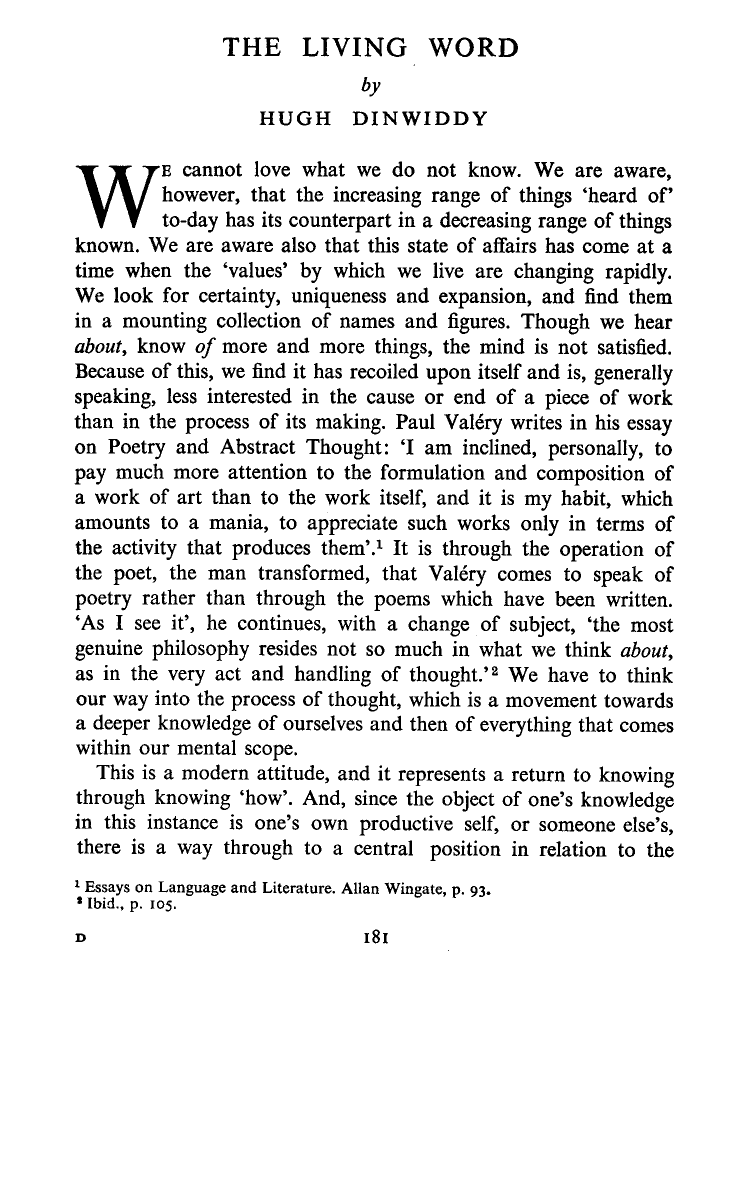 THE LIVING WORD

by

HUGH DINWIDDY

WE cannot love what we do not know. We are aware, however, that the increasing range of things 'heard of' to-day has its counterpart in a decreasing range of things known. We are aware also that this state of affairs has come at a time when the 'values' by which we live are changing rapidly. We look for certainty, uniqueness and expansion, and find them in a mounting collection of names and figures. Though we hear about, know of more and more things, the mind is not satisfied. Because of this, we find it has recoiled upon itself and is, generally speaking, less interested in the cause or end of a piece of work than in the process of its making. Paul Valéry writes in his essay on Poetry and Abstract Thought: 'I am inclined, personally, to pay much more attention to the formulation and composition of a work of art than to the work itself, and it is my habit, which amounts to a mania, to appreciate such works only in terms of the activity that produces them'.$^{1}$ It is through the operation of the poet, the man transformed, that Valéry comes to speak of poetry rather than through the poems which have been written. 'As I see it', he continues, with a change of subject, 'the most genuine philosophy resides not so much in what we think about, as in the very act and handling of thought.'$^{2}$ We have to think our way into the process of thought, which is a movement towards a deeper knowledge of ourselves and then of everything that comes within our mental scope.

This is a modern attitude, and it represents a return to knowing through knowing 'how'. And, since the object of one's knowledge in this instance is one's own productive self, or someone else's, there is a way through to a central position in relation to the

$^{1}$ Essays on Language and Literature. Allan Wingate, p. 93.
$^{2}$ Ibid., p. 105.

D 181